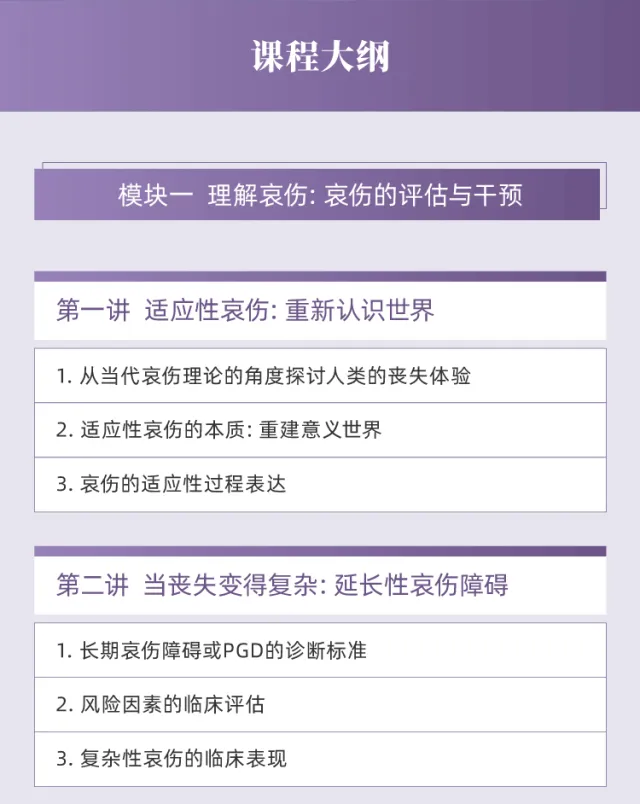 课程大纲

模块一 理解哀伤: 哀伤的评估与干预

第一讲 适应性哀伤: 重新认识世界

1. 从当代哀伤理论的角度探讨人类的丧失体验

2. 适应性哀伤的本质: 重建意义世界

3. 哀伤的适应性过程表达

第二讲 当丧失变得复杂: 延长性哀伤障碍

1. 长期哀伤障碍或PGD的诊断标准

2. 风险因素的临床评估

3. 复杂性哀伤的临床表现